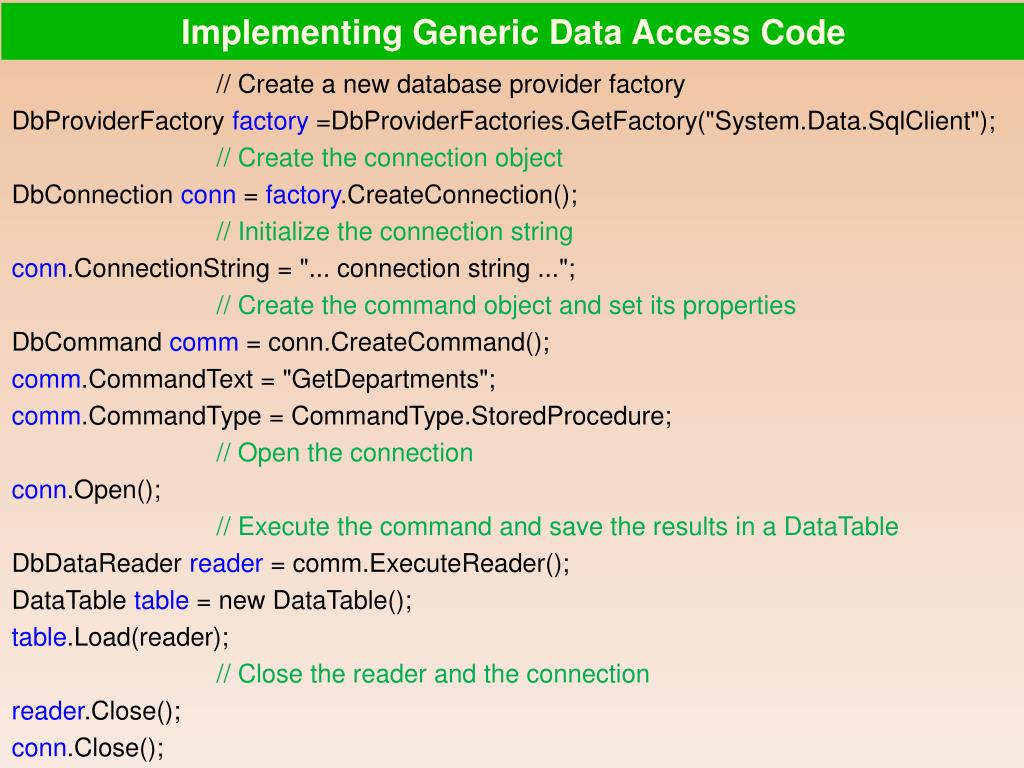 Implementing Generic Data Access Code

// Create a new database provider factory
DbProviderFactory factory =DbProviderFactories.GetFactory("System.Data.SqlClient");
// Create the connection object
DbConnection conn = factory.CreateConnection();
// Initialize the connection string
conn.ConnectionString = "... connection string ...";
// Create the command object and set its properties
DbCommand comm = conn.CreateCommand();
comm.CommandText = "GetDepartments";
comm.CommandType = CommandType.StoredProcedure;
// Open the connection
conn.Open();
// Execute the command and save the results in a DataTable
DbDataReader reader = comm.ExecuteReader();
DataTable table = new DataTable();
table.Load(reader);
// Close the reader and the connection
reader.Close();
conn.Close();